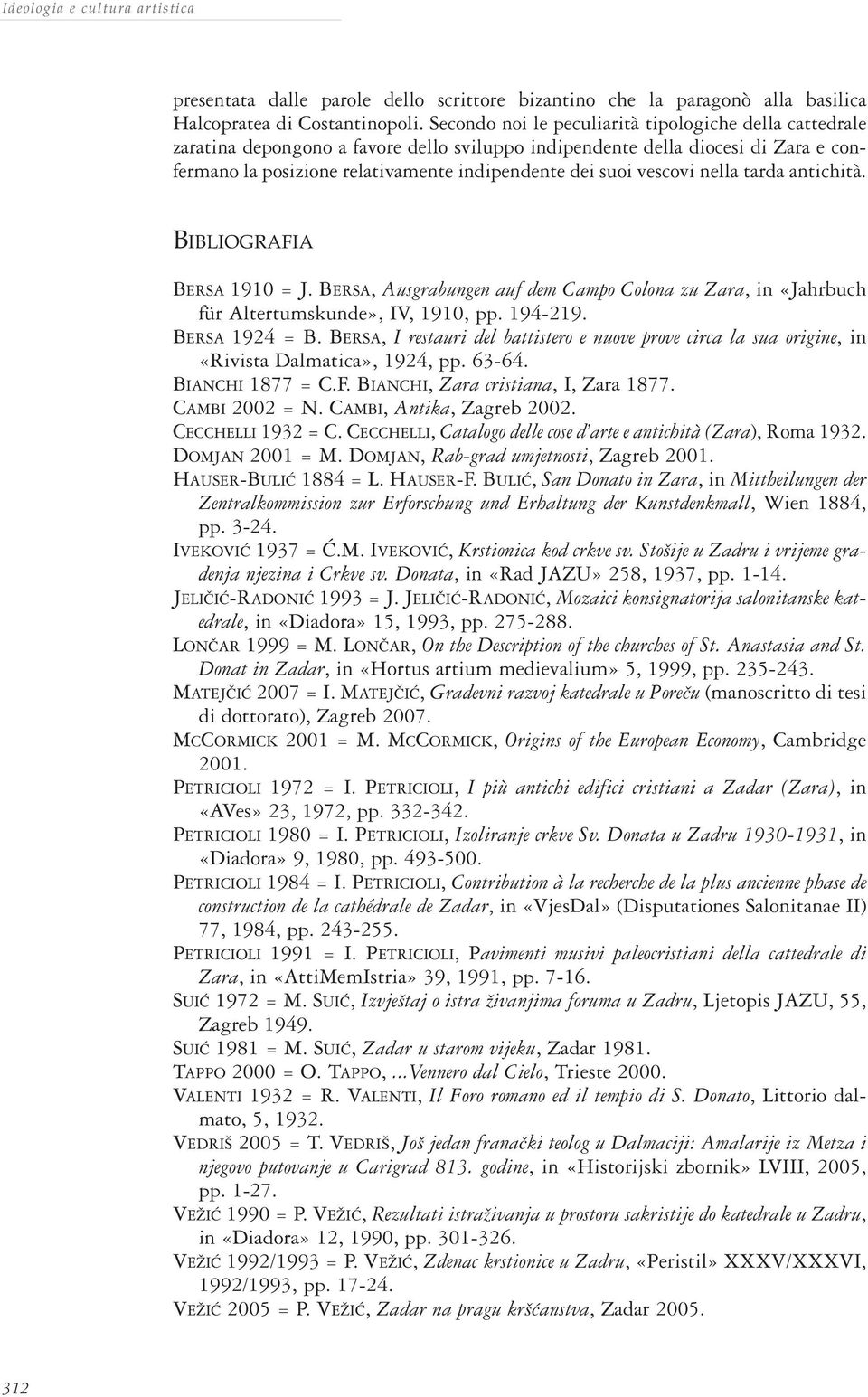 Ideologia e cultura artistica

presentata dalle parole dello scrittore bizantino che la paragonò alla basilica Halcopratea di Costantinopoli. Secondo noi le peculiarità tipologiche della cattedrale zaratina depongono a favore dello sviluppo indipendente della diocesi di Zara e confermano la posizione relativamente indipendente dei suoi vescovi nella tarda antichità.

BIBLIOGRAFIA

BERSA 1910 = J. BERSA, Ausgrabungen auf dem Campo Colona zu Zara, in «Jahrbuch für Altertumskunde», IV, 1910, pp. 194-219.
BERSA 1924 = B. BERSA, I restauri del battistero e nuove prove circa la sua origine, in «Rivista Dalmatica», 1924, pp. 63-64.
BIANCHI 1877 = C.F. BIANCHI, Zara cristiana, I, Zara 1877.
CAMBI 2002 = N. CAMBI, Antika, Zagreb 2002.
CECCHELLI 1932 = C. CECCHELLI, Catalogo delle cose d'arte e antichità (Zara), Roma 1932.
DOMJAN 2001 = M. DOMJAN, Rab-grad umjetnosti, Zagreb 2001.
HAUSER-BULIĆ 1884 = L. HAUSER-F. BULIĆ, San Donato in Zara, in Mittheilungen der Zentralkommission zur Erforschung und Erhaltung der Kunstdenkmall, Wien 1884, pp. 3-24.
IVEKOVIĆ 1937 = Ć.M. IVEKOVIĆ, Krstionica kod crkve sv. Stošije u Zadru i vrijeme gradenja njezina i Crkve sv. Donata, in «Rad JAZU» 258, 1937, pp. 1-14.
JELIČIĆ-RADONIĆ 1993 = J. JELIČIĆ-RADONIĆ, Mozaici konsignatorija salonitanske katedrale, in «Diadora» 15, 1993, pp. 275-288.
LONČAR 1999 = M. LONČAR, On the Description of the churches of St. Anastasia and St. Donat in Zadar, in «Hortus artium medievalium» 5, 1999, pp. 235-243.
MATEJČIĆ 2007 = I. MATEJČIĆ, Gradevni razvoj katedrale u Poreču (manoscritto di tesi di dottorato), Zagreb 2007.
MCCORMICK 2001 = M. MCCORMICK, Origins of the European Economy, Cambridge 2001.
PETRICIOLI 1972 = I. PETRICIOLI, I più antichi edifici cristiani a Zadar (Zara), in «AVes» 23, 1972, pp. 332-342.
PETRICIOLI 1980 = I. PETRICIOLI, Izoliranje crkve Sv. Donata u Zadru 1930-1931, in «Diadora» 9, 1980, pp. 493-500.
PETRICIOLI 1984 = I. PETRICIOLI, Contribution à la recherche de la plus ancienne phase de construction de la cathédrale de Zadar, in «VjesDal» (Disputationes Salonitanae II) 77, 1984, pp. 243-255.
PETRICIOLI 1991 = I. PETRICIOLI, Pavimenti musivi paleocristiani della cattedrale di Zara, in «AttiMemIstria» 39, 1991, pp. 7-16.
SUIĆ 1972 = M. SUIĆ, Izvještaj o istra živanjima foruma u Zadru, Ljetopis JAZU, 55, Zagreb 1949.
SUIĆ 1981 = M. SUIĆ, Zadar u starom vijeku, Zadar 1981.
TAPPO 2000 = O. TAPPO, ...Vennero dal Cielo, Trieste 2000.
VALENTI 1932 = R. VALENTI, Il Foro romano ed il tempio di S. Donato, Littorio dalmato, 5, 1932.
VEDRIŠ 2005 = T. VEDRIŠ, Još jedan franački teolog u Dalmaciji: Amalarije iz Metza i njegovo putovanje u Carigrad 813. godine, in «Historijski zbornik» LVIII, 2005, pp. 1-27.
VEŽIĆ 1990 = P. VEŽIĆ, Rezultati istraživanja u prostoru sakristije do katedrale u Zadru, in «Diadora» 12, 1990, pp. 301-326.
VEŽIĆ 1992/1993 = P. VEŽIĆ, Zdenac krstionice u Zadru, «Peristil» XXXV/XXXVI, 1992/1993, pp. 17-24.
VEŽIĆ 2005 = P. VEŽIĆ, Zadar na pragu kršćanstva, Zadar 2005.

312